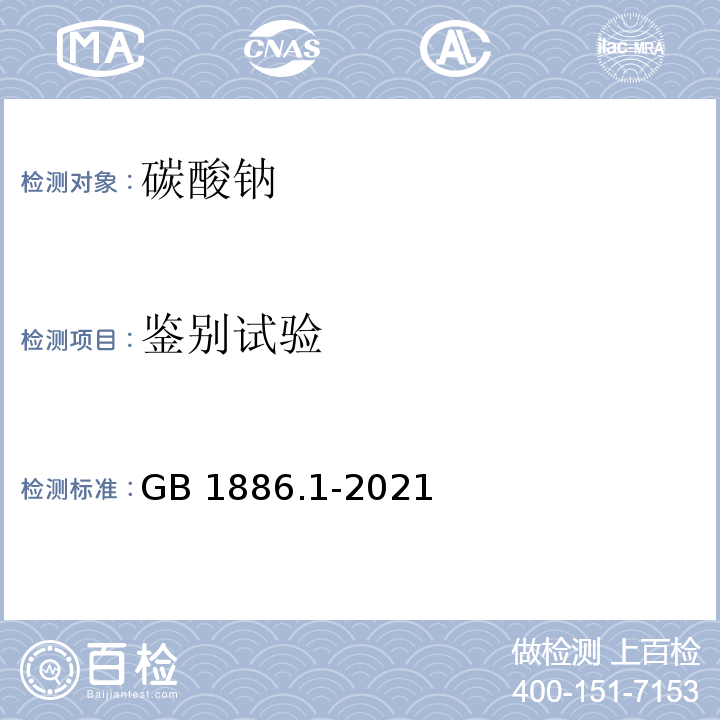 MA CNAS AL ilac-MRA

检测对象：碳酸钠

检测项目：鉴别试验

检测标准：GB 1886.1-2021

百检
Baijiantest.com

做检测 上百检
400-151-7153